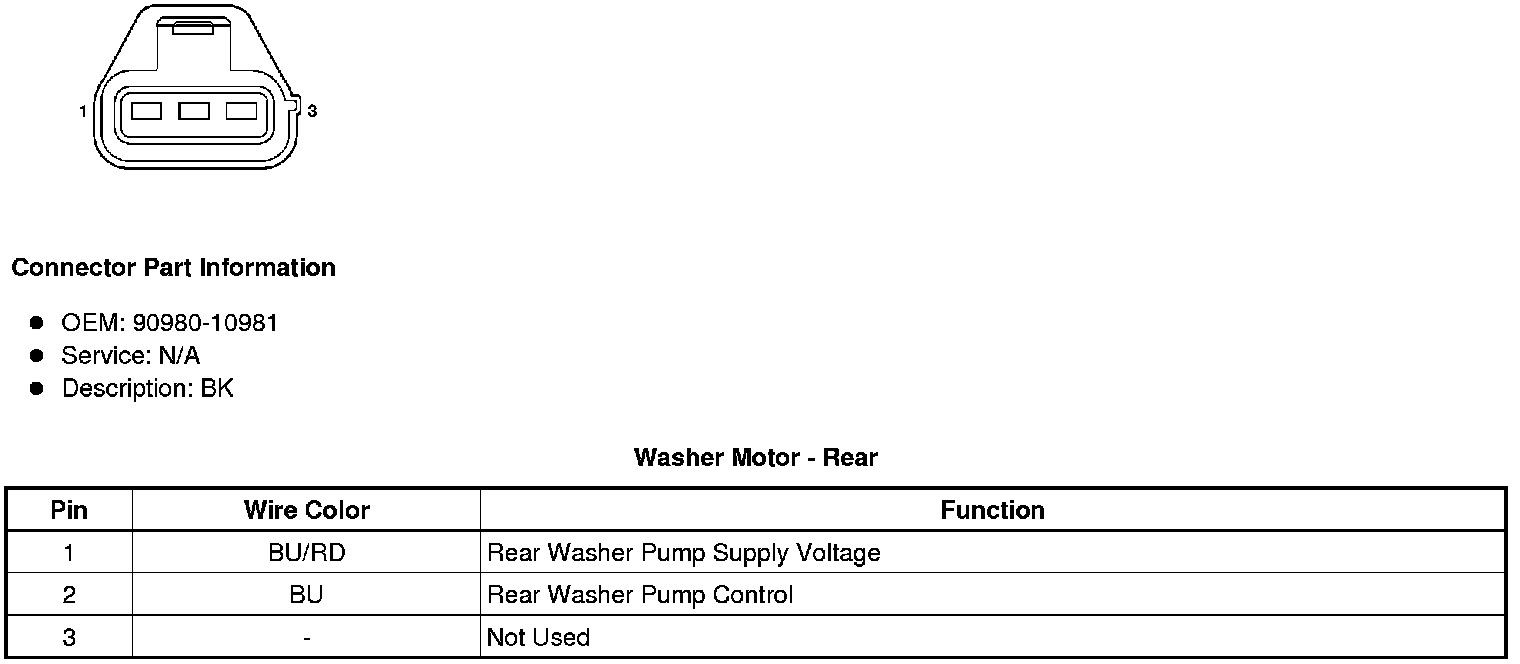 1
3

Connector Part Information

• OEM: 90980-10981
• Service: N/A
• Description: BK

Washer Motor - Rear

| Pin | Wire Color | Function |
|---|---|---|
| 1 | BU/RD | Rear Washer Pump Supply Voltage |
| 2 | BU | Rear Washer Pump Control |
| 3 | - | Not Used |